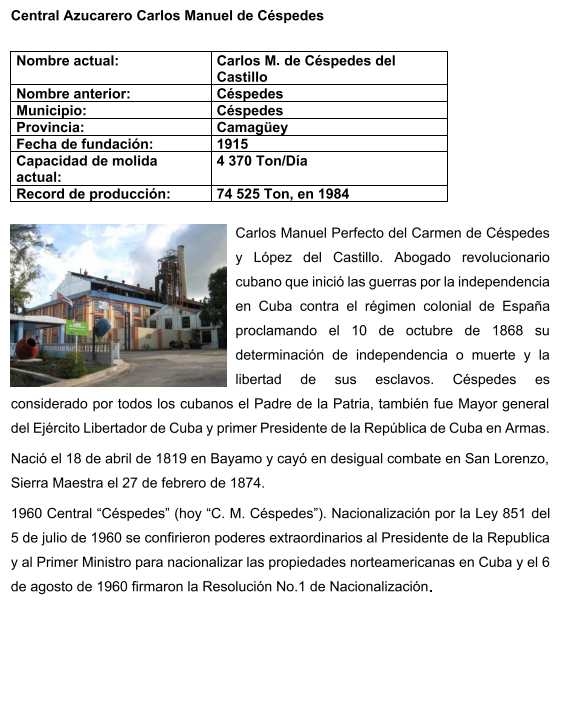 Central Azucarero Carlos Manuel de Céspedes

| Nombre actual: | Carlos M. de Céspedes del Castillo |
|---|---|
| Nombre anterior: | Céspedes |
| Municipio: | Céspedes |
| Provincia: | Camagüey |
| Fecha de fundación: | 1915 |
| Capacidad de molida actual: | 4 370 Ton/Día |
| Record de producción: | 74 525 Ton, en 1984 |

Carlos Manuel Perfecto del Carmen de Céspedes y López del Castillo. Abogado revolucionario cubano que inició las guerras por la independencia en Cuba contra el régimen colonial de España proclamando el 10 de octubre de 1868 su determinación de independencia o muerte y la libertad de sus esclavos. Céspedes es considerado por todos los cubanos el Padre de la Patria, también fue Mayor general del Ejército Libertador de Cuba y primer Presidente de la República de Cuba en Armas.

Nació el 18 de abril de 1819 en Bayamo y cayó en desigual combate en San Lorenzo, Sierra Maestra el 27 de febrero de 1874.

1960 Central “Céspedes” (hoy “C. M. Céspedes”). Nacionalización por la Ley 851 del 5 de julio de 1960 se confirieron poderes extraordinarios al Presidente de la Republica y al Primer Ministro para nacionalizar las propiedades norteamericanas en Cuba y el 6 de agosto de 1960 firmaron la Resolución No.1 de Nacionalización.